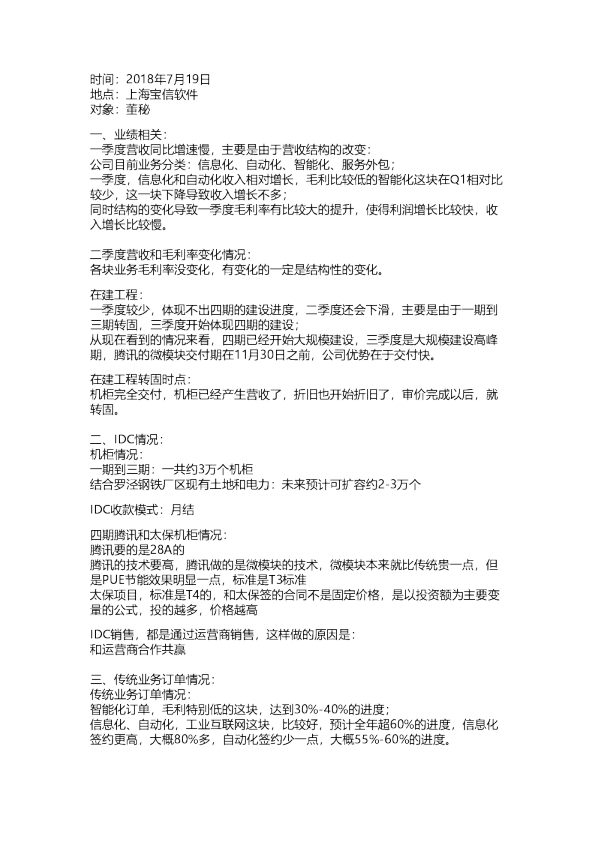 时间：2018年7月19日
地点：上海宝信软件
对象：董秘

一、业绩相关：
一季度营收同比增速慢，主要是由于营收结构的改变：
公司目前业务分类：信息化、自动化、智能化、服务外包；
一季度，信息化和自动化收入相对增长，毛利比较低的智能化这块在Q1相对比较少，这一块下降导致收入增长不多；
同时结构的变化导致一季度毛利率有比较大的提升，使得利润增长比较快，收入增长比较慢。

二季度营收和毛利率变化情况：
各块业务毛利率没变化，有变化的一定是结构性的变化。

在建工程：
一季度较少，体现不出四期的建设进度，二季度还会下滑，主要是由于一期到三期转固，三季度开始体现四期的建设；
从现在看到的情况来看，四期已经开始大规模建设，三季度是大规模建设高峰期，腾讯的微模块交付期在11月30日之前，公司优势在于交付快。

在建工程转固时点：
机柜完全交付，机柜已经产生营收了，折旧也开始折旧了，审价完成以后，就转固。

二、IDC情况：
机柜情况：
一期到三期：一共约3万个机柜
结合罗泾钢铁厂区现有土地和电力：未来预计可扩容约2-3万个

IDC收款模式：月结

四期腾讯和太保机柜情况：
腾讯要的是28A的
腾讯的技术要高，腾讯做的是微模块的技术，微模块本来就比传统贵一点，但是PUE节能效果明显一点，标准是T3标准
太保项目，标准是T4的，和太保签的合同不是固定价格，是以投资额为主要变量的公式，投的越多，价格越高

IDC销售，都是通过运营商销售，这样做的原因是：
和运营商合作共赢

三、传统业务订单情况：
传统业务订单情况：
智能化订单，毛利特别低的这块，达到30%-40%的进度；
信息化、自动化，工业互联网这块，比较好，预计全年超60%的进度，信息化签约更高，大概80%多，自动化签约少一点，大概55%-60%的进度。